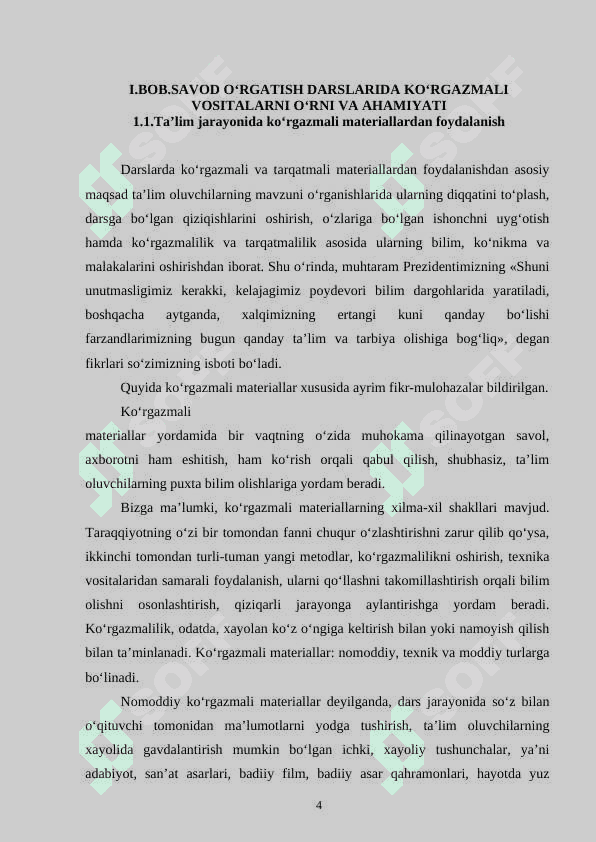 I.BOB.SAVOD O‘RGATISH DARSLARIDA KO‘RGAZMALI VOSITALARNI O‘RNI VA AHAMIYATI
1.1.Ta’lim jarayonida ko‘rgazmali materiallardan foydalanish

Darslarda ko‘rgazmali va tarqatmali materiallardan foydalanishdan asosiy maqsad ta’lim oluvchilarning mavzuni o‘rganishlarida ularning diqqatini to‘plash, darsga bo‘lgan qiziqishlarini oshirish, o‘zlariga bo‘lgan ishonchni uyg‘otish hamda ko‘rgazmalilik va tarqatmalilik asosida ularning bilim, ko‘nikma va malakalarini oshirishdan iborat. Shu o‘rinda, muhtaram Prezidentimizning «Shuni unutmasligimiz kerakki, kelajagimiz poydevori bilim dargohlarida yaratiladi, boshqacha aytganda, xalqimizning ertangi kuni qanday bo‘lishi farzandlarimizning bugun qanday ta’lim va tarbiya olishiga bog‘liq», degan fikrlari so‘zimizning isboti bo‘ladi.

Quyida ko‘rgazmali materiallar xususida ayrim fikr-mulohazalar bildirilgan.

Ko‘rgazmali materiallar yordamida bir vaqtning o‘zida muhokama qilinayotgan savol, axborotni ham eshitish, ham ko‘rish orqali qabul qilish, shubhasiz, ta’lim oluvchilarning puxta bilim olishlariga yordam beradi.

Bizga ma’lumki, ko‘rgazmali materiallarning xilma-xil shakllari mavjud. Taraqqiyotning o‘zi bir tomondan fanni chuqur o‘zlashtirishni zarur qilib qo‘ysa, ikkinchi tomondan turli-tuman yangi metodlar, ko‘rgazmalilikni oshirish, texnika vositalaridan samarali foydalanish, ularni qo‘llashni takomillashtirish orqali bilim olishni osonlashtirish, qiziqarli jarayonga aylantirishga yordam beradi. Ko‘rgazmalilik, odatda, xayolan ko‘z o‘ngiga keltirish bilan yoki namoyish qilish bilan ta’minlanadi. Ko‘rgazmali materiallar: nomoddiy, texnik va moddiy turlarga bo‘linadi.

Nomoddiy ko‘rgazmali materiallar deyilganda, dars jarayonida so‘z bilan o‘qituvchi tomonidan ma’lumotlarni yodga tushirish, ta’lim oluvchilarning xayolida gavdalantirish mumkin bo‘lgan ichki, xayoliy tushunchalar, ya’ni adabiyot, san’at asarlari, badiiy film, badiiy asar qahramonlari, hayotda yuz

4